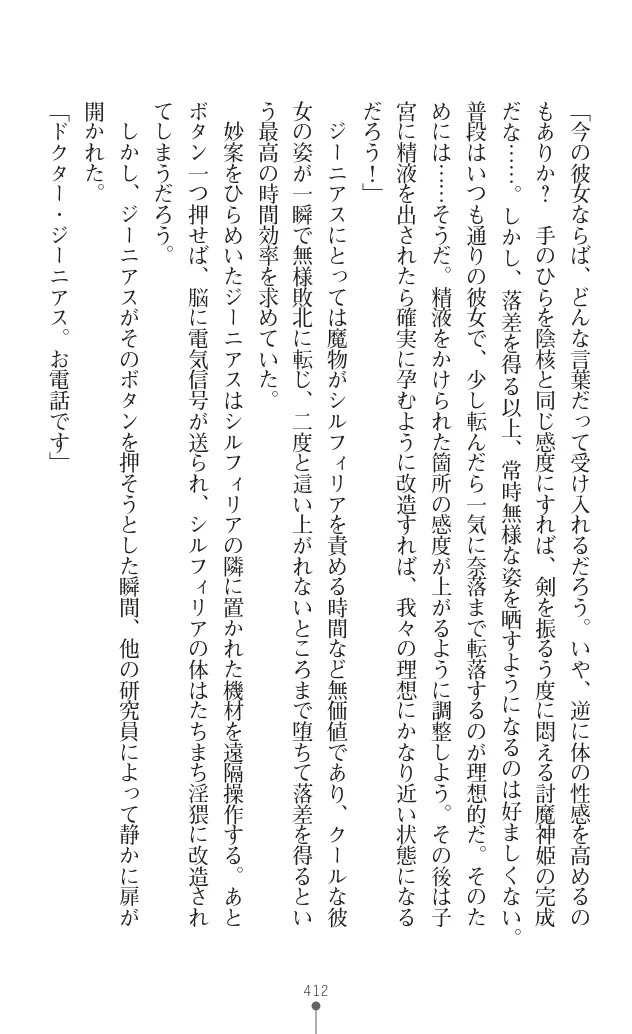 「今の彼女ならば、どんな言葉だって受け入れるだろう。いや、逆に体の性感を高めるのもありか？　手のひらを陰核と同じ感度にすれば、剣を振るう度に悶える討魔神姫の完成だな……。しかし、落差を得る以上、常時無様な姿を晒すようになるのは好ましくない。普段はいつも通りの彼女で、少し転んだら一気に奈落まで転落するのが理想的だ。そのためには……そうだ。精液をかけられた箇所の感度が上がるように調整しよう。その後は子宮に精液を出されたら確実に孕むように改造すれば、我々の理想にかなり近い状態になるだろう！」

ジーニアスにとっては魔物がシルフィリアを責める時間など無価値であり、クールな彼女の姿が一瞬で無様敗北に転じ、二度と這い上がれないところまで堕ちて落差を得るという最高の時間効率を求めていた。

妙案をひらめいたジーニアスはシルフィリアの隣に置かれた機材を遠隔操作する。あとボタン一つ押せば、脳に電気信号が送られ、シルフィリアの体はたちまち淫猥に改造されてしまうだろう。

しかし、ジーニアスがそのボタンを押そうとした瞬間、他の研究員によって静かに扉が開かれた。

「ドクター・ジーニアス。お電話です」

412